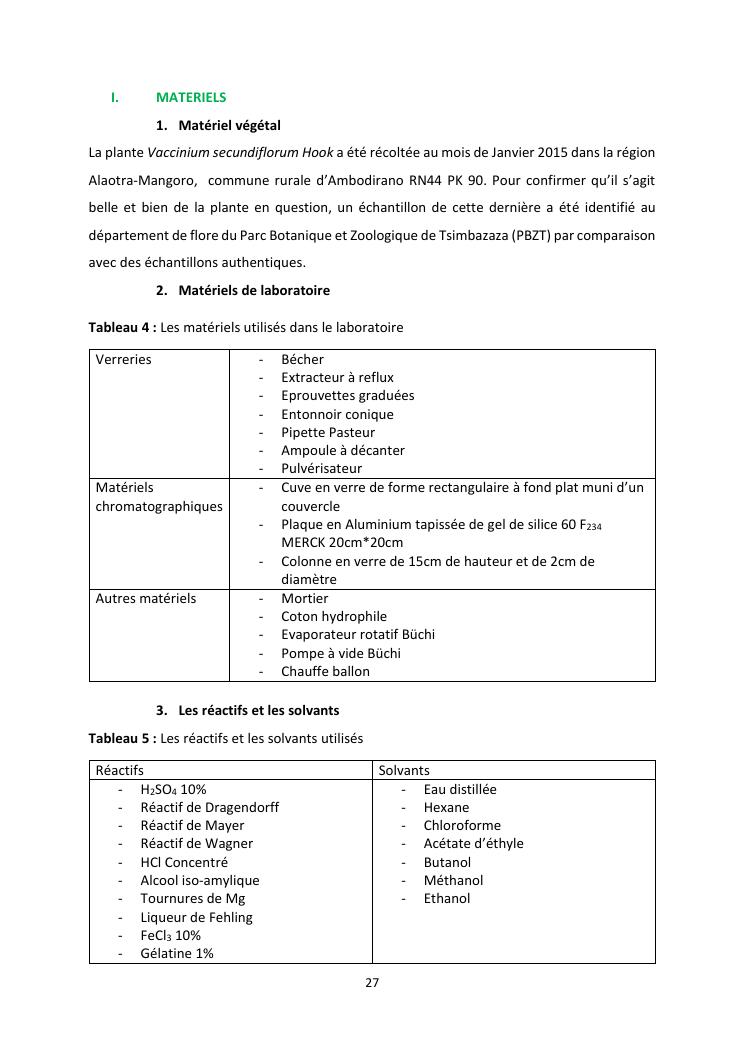 I. MATERIELS

1. Matériel végétal

La plante Vaccinium secundiflorum Hook a été récoltée au mois de Janvier 2015 dans la région Alaotra-Mangoro, commune rurale d'Ambodirano RN44 PK 90. Pour confirmer qu'il s'agit belle et bien de la plante en question, un échantillon de cette dernière a été identifié au département de flore du Parc Botanique et Zoologique de Tsimbazaza (PBZT) par comparaison avec des échantillons authentiques.

2. Matériels de laboratoire

Tableau 4 : Les matériels utilisés dans le laboratoire

| Verreries | - Bécher<br>- Extracteur à reflux<br>- Eprouvettes graduées<br>- Entonnoir conique<br>- Pipette Pasteur<br>- Ampoule à décanter<br>- Pulvérisateur |
|---|---|
| Matériels chromatographiques | - Cuve en verre de forme rectangulaire à fond plat muni d'un couvercle<br>- Plaque en Aluminium tapissée de gel de silice 60 $F_{234}$ MERCK 20cm*20cm<br>- Colonne en verre de 15cm de hauteur et de 2cm de diamètre |
| Autres matériels | - Mortier<br>- Coton hydrophile<br>- Evaporateur rotatif Büchi<br>- Pompe à vide Büchi<br>- Chauffe ballon |

3. Les réactifs et les solvants

Tableau 5 : Les réactifs et les solvants utilisés

| Réactifs | Solvants |
|---|---|
| - $H_2SO_4$ 10%<br>- Réactif de Dragendorff<br>- Réactif de Mayer<br>- Réactif de Wagner<br>- HCl Concentré<br>- Alcool iso-amylique<br>- Tournures de Mg<br>- Liqueur de Fehling<br>- $FeCl_3$ 10%<br>- Gélatine 1% | - Eau distillée<br>- Hexane<br>- Chloroforme<br>- Acétate d'éthyle<br>- Butanol<br>- Méthanol<br>- Ethanol |

27